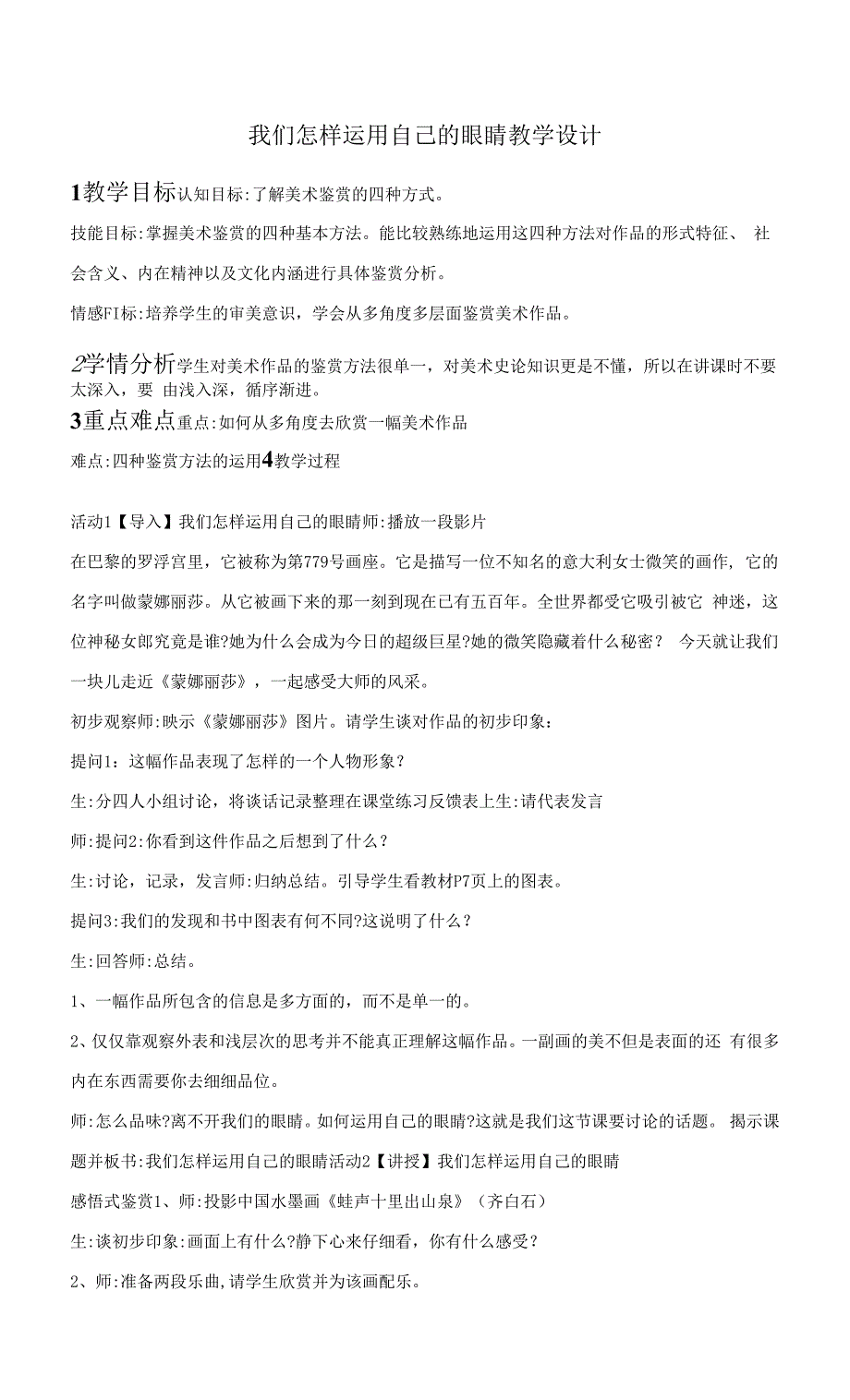 我们怎样运用自己的眼睛教学设计

1教学目标认知目标:了解美术鉴赏的四种方式。

技能目标:掌握美术鉴赏的四种基本方法。能比较熟练地运用这四种方法对作品的形式特征、 社会含义、内在精神以及文化内涵进行具体鉴赏分析。

情感FI标:培养学生的审美意识，学会从多角度多层面鉴赏美术作品。

2学情分析学生对美术作品的鉴赏方法很单一，对美术史论知识更是不懂，所以在讲课时不要太深入，要 由浅入深，循序渐进。

3重点难点重点:如何从多角度去欣赏一幅美术作品

难点:四种鉴赏方法的运用4教学过程

活动1【导入】我们怎样运用自己的眼睛师:播放一段影片

在巴黎的罗浮宫里，它被称为第779号画座。它是描写一位不知名的意大利女士微笑的画作, 它的名字叫做蒙娜丽莎。从它被画下来的那一刻到现在已有五百年。全世界都受它吸引被它 神迷，这位神秘女郎究竟是谁?她为什么会成为今日的超级巨星?她的微笑隐藏着什么秘密？ 今天就让我们一块儿走近《蒙娜丽莎》，一起感受大师的风采。

初步观察师:映示《蒙娜丽莎》图片。请学生谈对作品的初步印象：

提问1：这幅作品表现了怎样的一个人物形象？

生:分四人小组讨论，将谈话记录整理在课堂练习反馈表上生:请代表发言

师:提问2:你看到这件作品之后想到了什么？

生:讨论，记录，发言师:归纳总结。引导学生看教材P7页上的图表。

提问3:我们的发现和书中图表有何不同?这说明了什么？

生:回答师:总结。

1、一幅作品所包含的信息是多方面的，而不是单一的。

2、仅仅靠观察外表和浅层次的思考并不能真正理解这幅作品。一副画的美不但是表面的还 有很多内在东西需要你去细细品位。

师:怎么品味?离不开我们的眼睛。如何运用自己的眼睛?这就是我们这节课要讨论的话题。 揭示课题并板书:我们怎样运用自己的眼睛活动2【讲授】我们怎样运用自己的眼睛

感悟式鉴赏1、师:投影中国水墨画《蛙声十里出山泉》（齐白石）

生:谈初步印象:画面上有什么?静下心来仔细看，你有什么感受？

2、师:准备两段乐曲,请学生欣赏并为该画配乐。